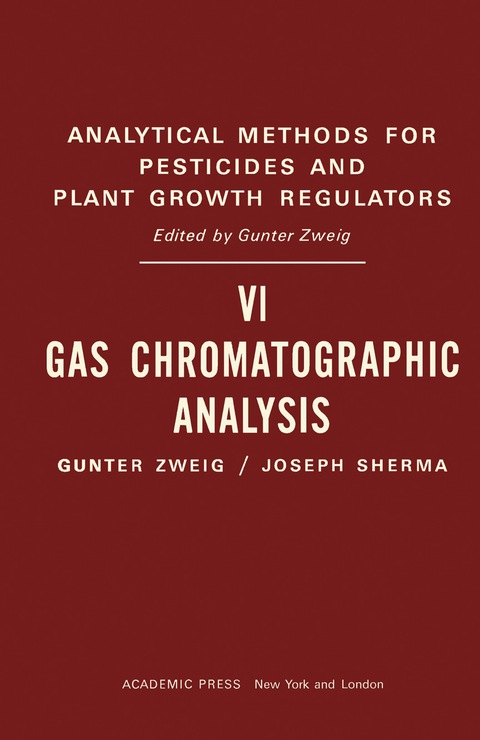 ANALYTICAL METHODS FOR PESTICIDES AND PLANT GROWTH REGULATORS

Edited by Gunter Zweig

VI

GAS CHROMATOGRAPHIC ANALYSIS

GUNTER ZWEIG / JOSEPH SHERMA

ACADEMIC PRESS New York and London